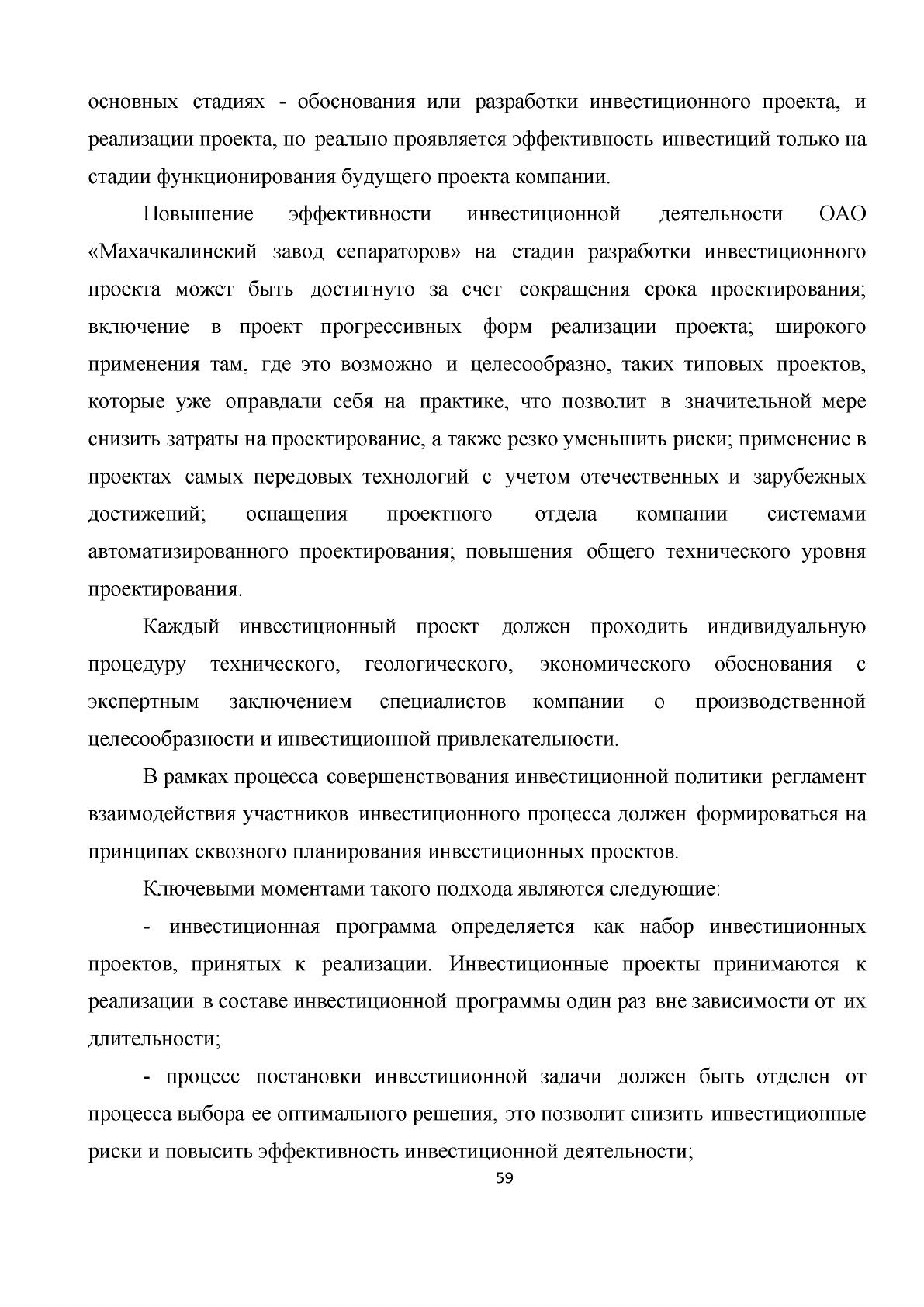 основных стадиях - обоснования или разработки инвестиционного проекта, и реализации проекта, но реально проявляется эффективность инвестиций только на стадии функционирования будущего проекта компании.

Повышение эффективности инвестиционной деятельности ОАО «Махачкалинский завод сепараторов» на стадии разработки инвестиционного проекта может быть достигнуто за счет сокращения срока проектирования; включение в проект прогрессивных форм реализации проекта; широкого применения там, где это возможно и целесообразно, таких типовых проектов, которые уже оправдали себя на практике, что позволит в значительной мере снизить затраты на проектирование, а также резко уменьшить риски; применение в проектах самых передовых технологий с учетом отечественных и зарубежных достижений; оснащения проектного отдела компании системами автоматизированного проектирования; повышения общего технического уровня проектирования.

Каждый инвестиционный проект должен проходить индивидуальную процедуру технического, геологического, экономического обоснования с экспертным заключением специалистов компании о производственной целесообразности и инвестиционной привлекательности.

В рамках процесса совершенствования инвестиционной политики регламент взаимодействия участников инвестиционного процесса должен формироваться на принципах сквозного планирования инвестиционных проектов.

Ключевыми моментами такого подхода являются следующие:

- инвестиционная программа определяется как набор инвестиционных проектов, принятых к реализации. Инвестиционные проекты принимаются к реализации в составе инвестиционной программы один раз вне зависимости от их длительности;

- процесс постановки инвестиционной задачи должен быть отделен от процесса выбора ее оптимального решения, это позволит снизить инвестиционные риски и повысить эффективность инвестиционной деятельности;

59